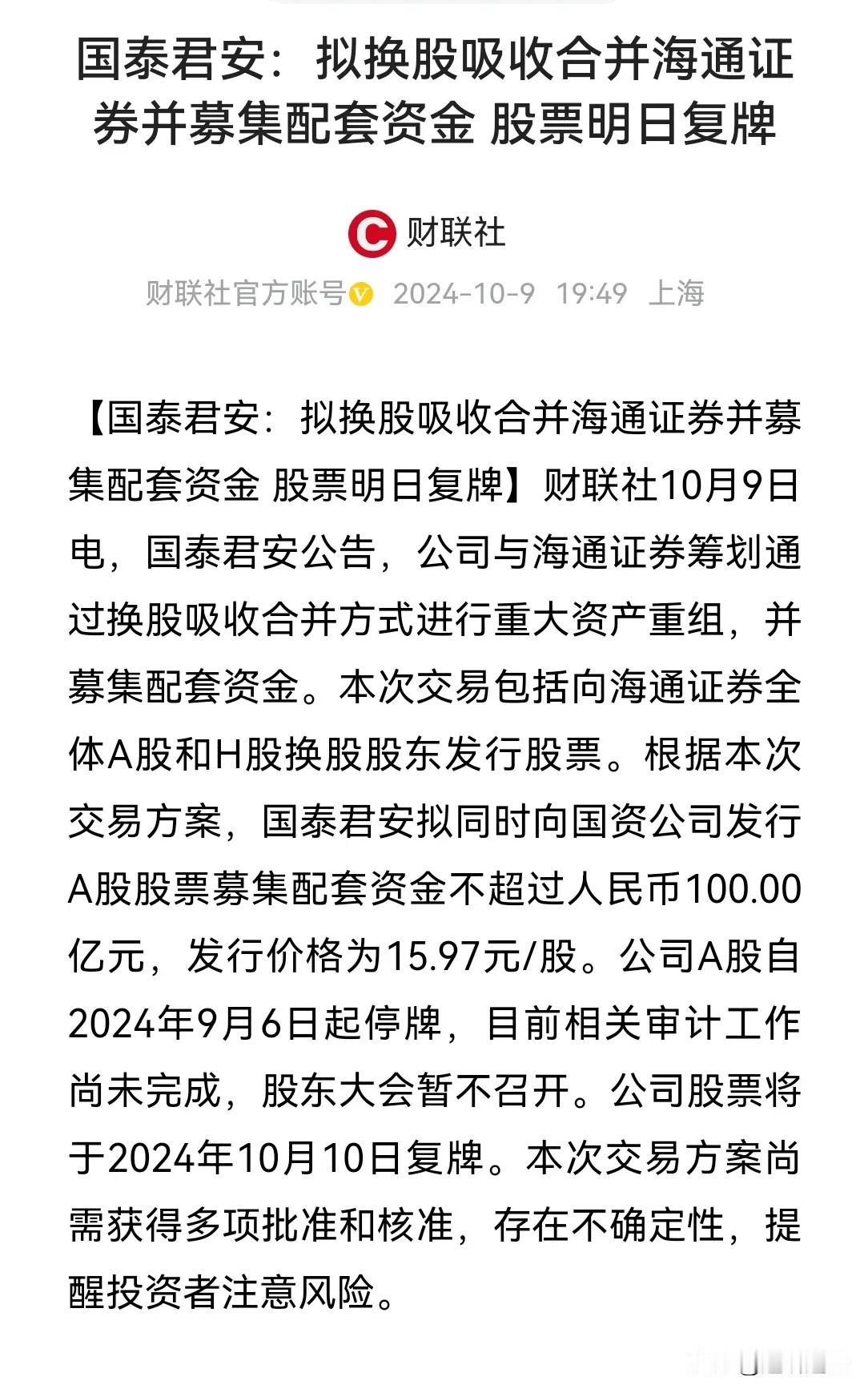 国泰君安：拟换股吸收合并海通证券并募集配套资金 股票明日复牌

财联社

财联社官方账号 2024-10-9 19:49 上海

【国泰君安：拟换股吸收合并海通证券并募集配套资金 股票明日复牌】财联社10月9日电，国泰君安公告，公司与海通证券筹划通过换股吸收合并方式进行重大资产重组，并募集配套资金。本次交易包括向海通证券全体A股和H股换股股东发行股票。根据本次交易方案，国泰君安拟同时向国资公司发行A股股票募集配套资金不超过人民币100.00亿元，发行价格为15.97元/股。公司A股自2024年9月6日起停牌，目前相关审计工作尚未完成，股东大会暂不召开。公司股票将于2024年10月10日复牌。本次交易方案尚需获得多项批准和核准，存在不确定性，提醒投资者注意风险。